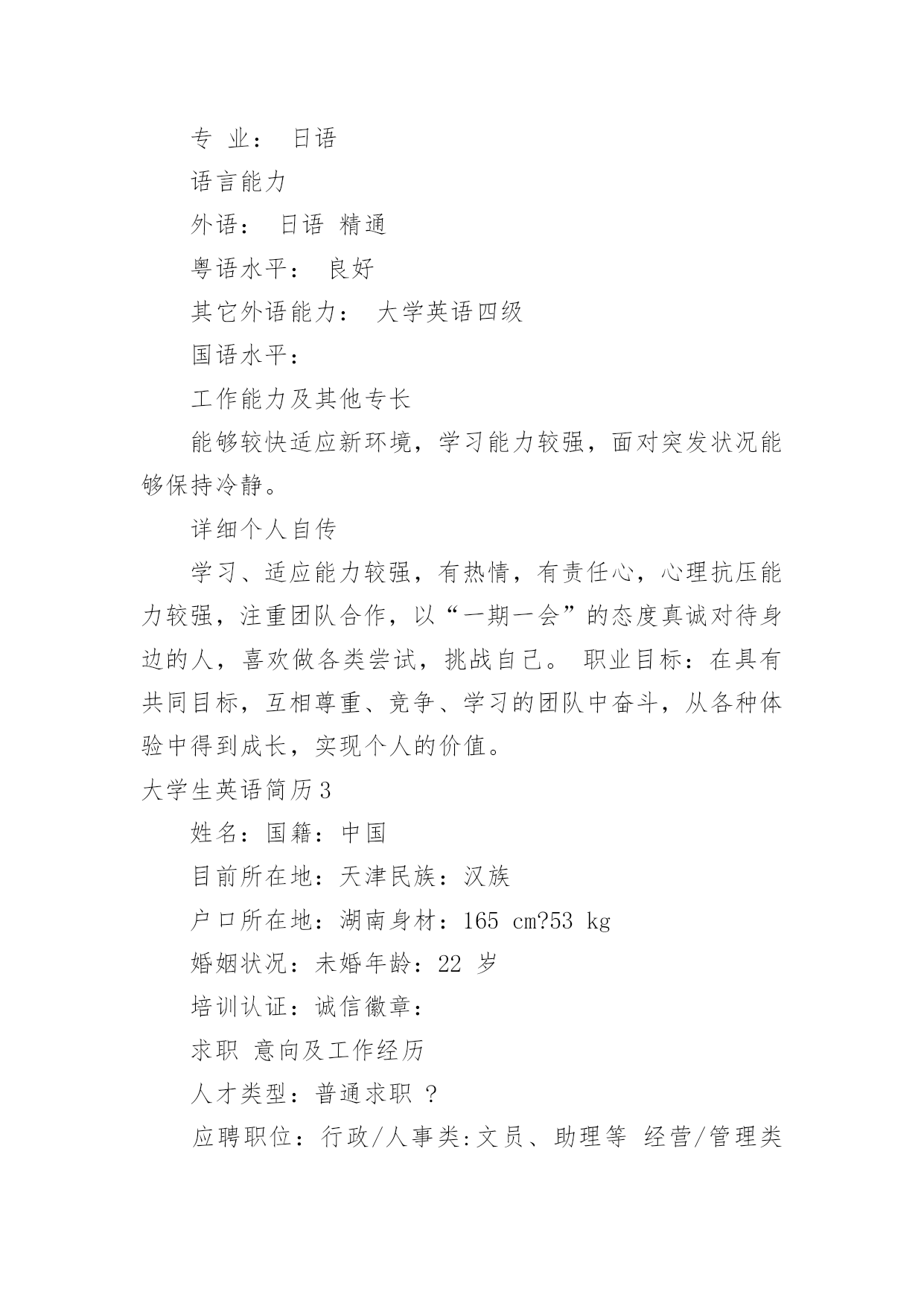 专 业： 日语

语言能力

外语： 日语 精通

粤语水平： 良好

其它外语能力： 大学英语四级

国语水平：

工作能力及其他专长

能够较快适应新环境，学习能力较强，面对突发状况能够保持冷静。

详细个人自传

学习、适应能力较强，有热情，有责任心，心理抗压能力较强，注重团队合作，以“一期一会”的态度真诚对待身边的人，喜欢做各类尝试，挑战自己。 职业目标：在具有共同目标，互相尊重、竞争、学习的团队中奋斗，从各种体验中得到成长，实现个人的价值。

大学生英语简历3

姓名：国籍：中国

目前所在地：天津民族：汉族

户口所在地：湖南身材：165 cm?53 kg

婚姻状况：未婚年龄：22 岁

培训认证：诚信徽章：

求职 意向及工作经历

人才类型：普通求职 ?

应聘职位：行政/人事类:文员、助理等 经营/管理类